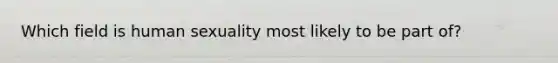 Which field is human sexuality most likely to be part of?